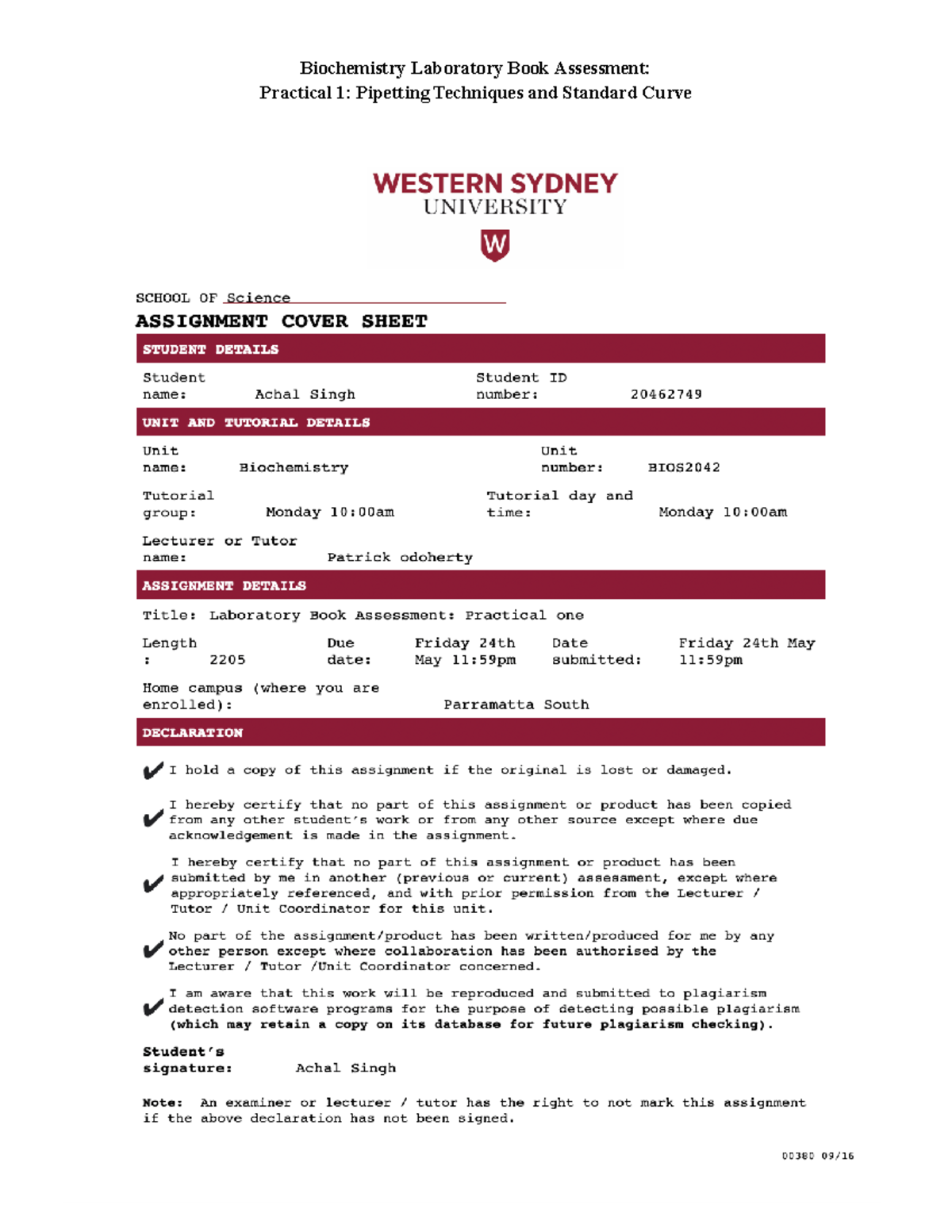 Biochemistry Laboratory Book Assessment:
Practical 1: Pipetting Techniques and Standard Curve

WESTERN SYDNEY
UNIVERSITY

W

SCHOOL OF Science

ASSIGNMENT COVER SHEET

STUDENT DETAILS

Student name: Achal Singh

Student ID number: 20462749

UNIT AND TUTORIAL DETAILS

Unit name: Biochemistry

Unit number: BIOS2042

Tutorial group: Monday 10:00am

Tutorial day and time: Monday 10:00am

Lecturer or Tutor name: Patrick odoherty

ASSIGNMENT DETAILS

Title: Laboratory Book Assessment: Practical one

Length: 2205

Due date: Friday 24th May 11:59pm

Date submitted: Friday 24th May 11:59pm

Home campus (where you are enrolled): Parramatta South

DECLARATION

✔ I hold a copy of this assignment if the original is lost or damaged.

✔ I hereby certify that no part of this assignment or product has been copied from any other student's work or from any other source except where due acknowledgement is made in the assignment.

✔ I hereby certify that no part of this assignment or product has been submitted by me in another (previous or current) assessment, except where appropriately referenced, and with prior permission from the Lecturer / Tutor / Unit Coordinator for this unit.

✔ No part of the assignment/product has been written/produced for me by any other person except where collaboration has been authorised by the Lecturer / Tutor /Unit Coordinator concerned.

✔ I am aware that this work will be reproduced and submitted to plagiarism detection software programs for the purpose of detecting possible plagiarism (which may retain a copy on its database for future plagiarism checking).

Student's signature: Achal Singh

Note: An examiner or lecturer / tutor has the right to not mark this assignment if the above declaration has not been signed.

00380 09/16